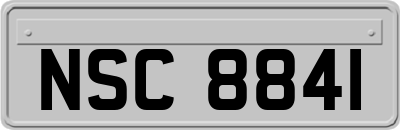 NSC 8841